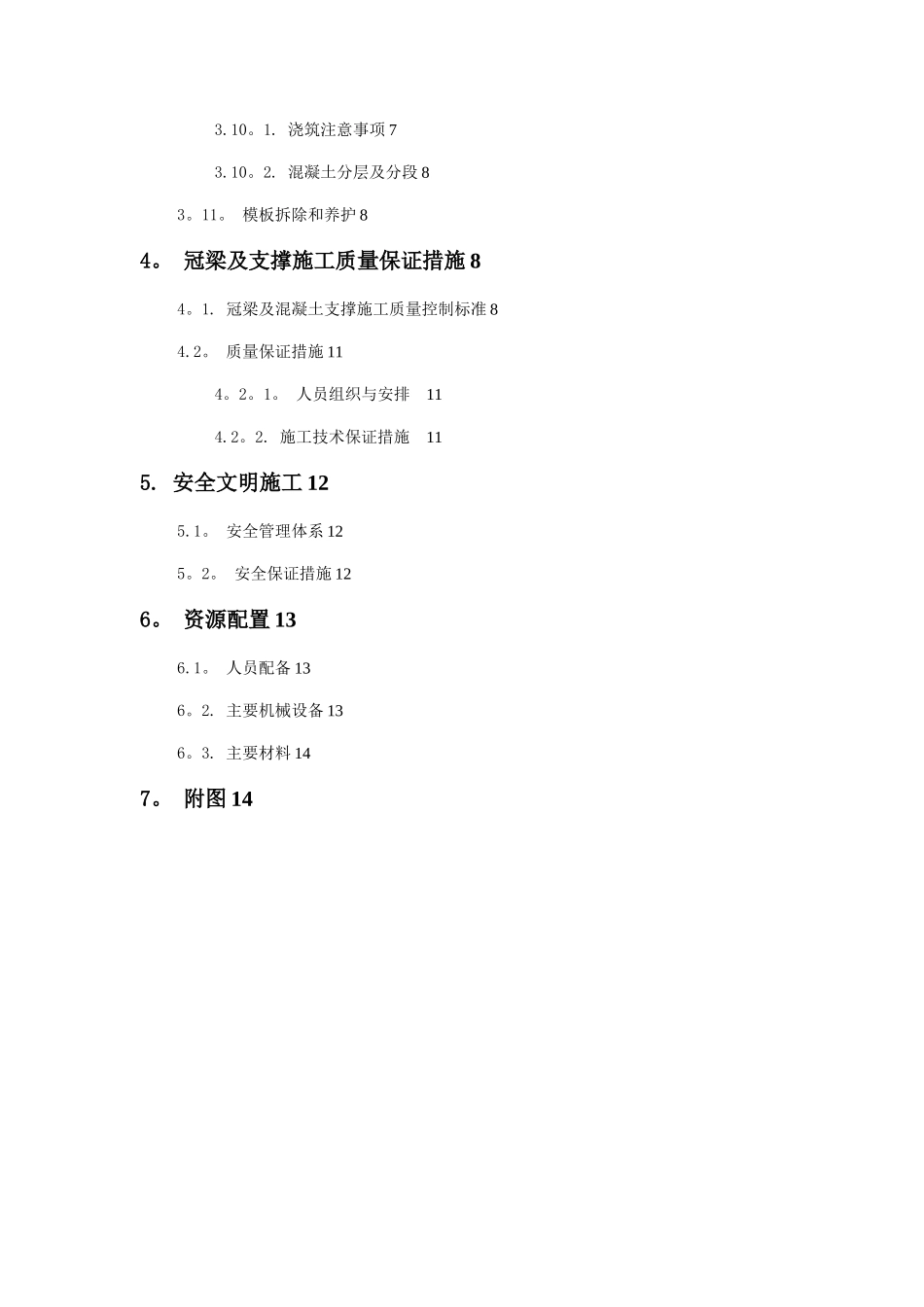 3.10。1. 浇筑注意事项 7

3.10。2. 混凝土分层及分段 8

3。11。 模板拆除和养护 8

4。 冠梁及支撑施工质量保证措施 8

4。1. 冠梁及混凝土支撑施工质量控制标准 8

4.2。 质量保证措施 11

4。2。1。 人员组织与安排 11

4.2。2. 施工技术保证措施 11

5. 安全文明施工 12

5.1。 安全管理体系 12

5。2。 安全保证措施 12

6。 资源配置 13

6.1。 人员配备 13

6。2. 主要机械设备 13

6。3. 主要材料 14

7。 附图 14